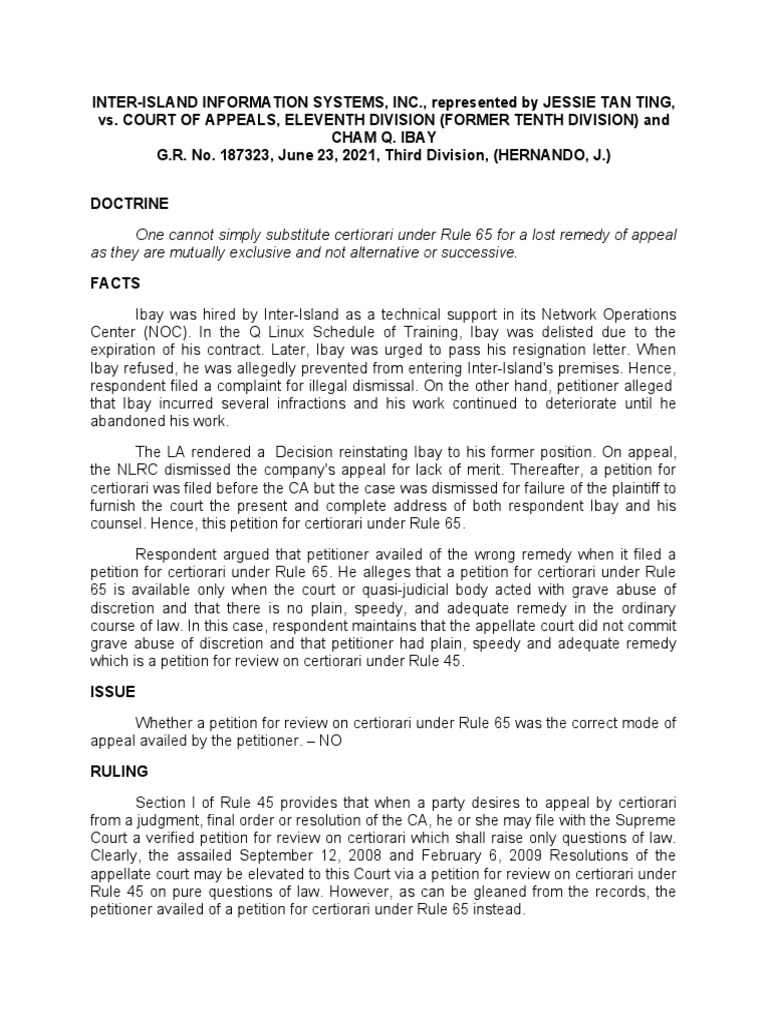 INTER-ISLAND INFORMATION SYSTEMS, INC., represented by JESSIE TAN TING, vs. COURT OF APPEALS, ELEVENTH DIVISION (FORMER TENTH DIVISION) and CHAM Q. IBAY
G.R. No. 187323, June 23, 2021, Third Division, (HERNANDO, J.)

DOCTRINE

One cannot simply substitute certiorari under Rule 65 for a lost remedy of appeal as they are mutually exclusive and not alternative or successive.

FACTS

Ibay was hired by Inter-Island as a technical support in its Network Operations Center (NOC). In the Q Linux Schedule of Training, Ibay was delisted due to the expiration of his contract. Later, Ibay was urged to pass his resignation letter. When Ibay refused, he was allegedly prevented from entering Inter-Island's premises. Hence, respondent filed a complaint for illegal dismissal. On the other hand, petitioner alleged that Ibay incurred several infractions and his work continued to deteriorate until he abandoned his work.

The LA rendered a Decision reinstating Ibay to his former position. On appeal, the NLRC dismissed the company's appeal for lack of merit. Thereafter, a petition for certiorari was filed before the CA but the case was dismissed for failure of the plaintiff to furnish the court the present and complete address of both respondent Ibay and his counsel. Hence, this petition for certiorari under Rule 65.

Respondent argued that petitioner availed of the wrong remedy when it filed a petition for certiorari under Rule 65. He alleges that a petition for certiorari under Rule 65 is available only when the court or quasi-judicial body acted with grave abuse of discretion and that there is no plain, speedy, and adequate remedy in the ordinary course of law. In this case, respondent maintains that the appellate court did not commit grave abuse of discretion and that petitioner had plain, speedy and adequate remedy which is a petition for review on certiorari under Rule 45.

ISSUE

Whether a petition for review on certiorari under Rule 65 was the correct mode of appeal availed by the petitioner. – NO

RULING

Section I of Rule 45 provides that when a party desires to appeal by certiorari from a judgment, final order or resolution of the CA, he or she may file with the Supreme Court a verified petition for review on certiorari which shall raise only questions of law. Clearly, the assailed September 12, 2008 and February 6, 2009 Resolutions of the appellate court may be elevated to this Court via a petition for review on certiorari under Rule 45 on pure questions of law. However, as can be gleaned from the records, the petitioner availed of a petition for certiorari under Rule 65 instead.